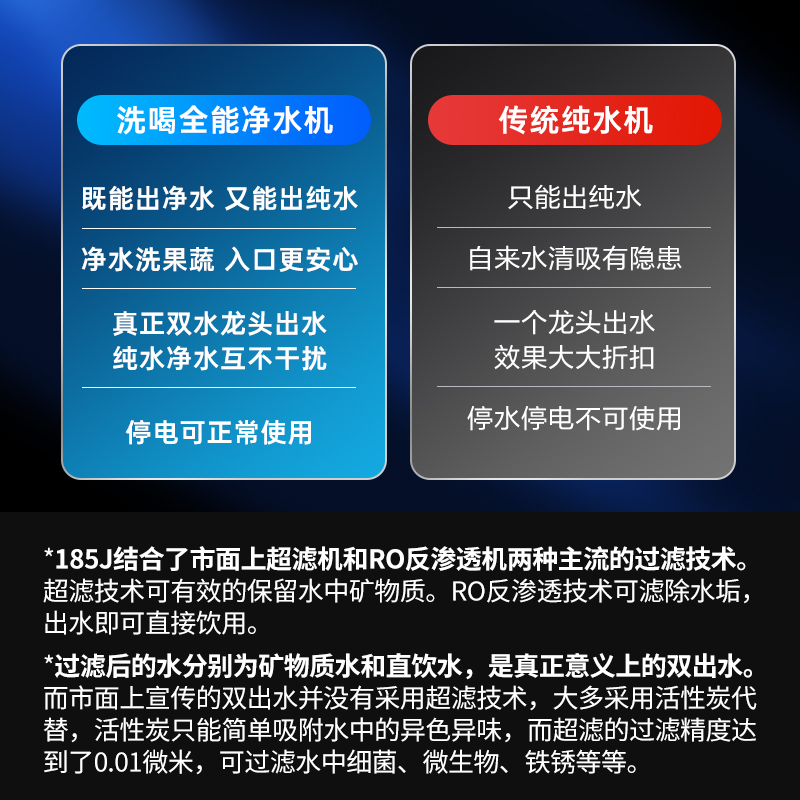 洗喝全能净水机

既能出净水 又能出纯水

净水洗果蔬 入口更安心

真正双水龙头出水
纯水净水互不干扰

停电可正常使用

传统纯水机

只能出纯水

自来水清吸有隐患

一个龙头出水
效果大大折扣

停水停电不可使用

*185J结合了市面上超滤机和RO反渗透机两种主流的过滤技术。超滤技术可有效的保留水中矿物质。RO反渗透技术可滤除水垢，出水即可直接饮用。

*过滤后的水分别为矿物质水和直饮水，是真正意义上的双出水。而市面上宣传的双出水并没有采用超滤技术，大多采用活性炭代替，活性炭只能简单吸附水中的异色异味，而超滤的过滤精度达到了0.01微米，可过滤水中细菌、微生物、铁锈等等。